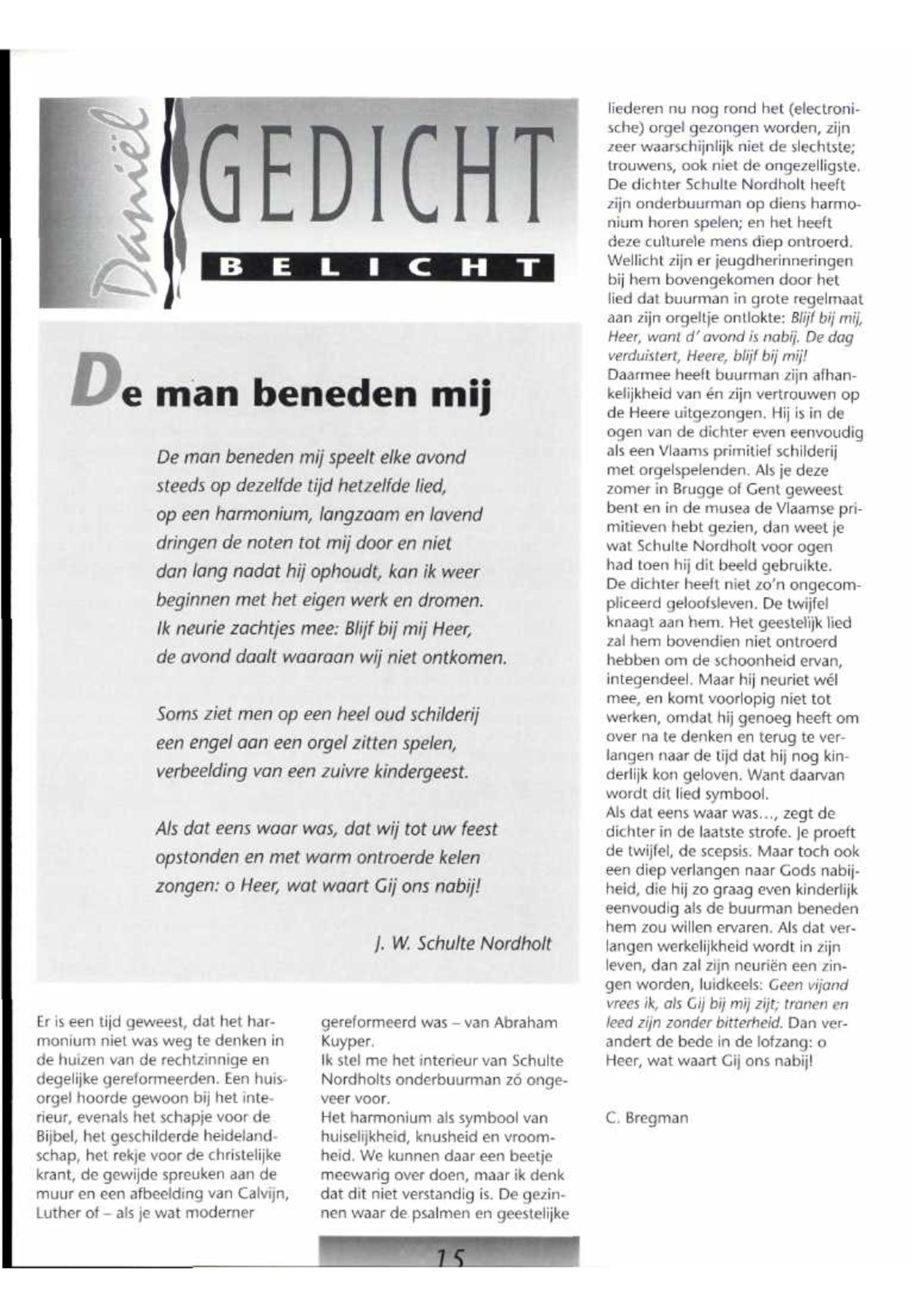 Daniël

GEDICHT

BELICHT

De man beneden mij

De man beneden mij speelt elke avond
steeds op dezelfde tijd hetzelfde lied,
op een harmonium, langzaam en lavend
dringen de noten tot mij door en niet
dan lang nadat hij ophoudt, kan ik weer
beginnen met het eigen werk en dromen.
Ik neurie zachtjes mee: Blijf bij mij Heer,
de avond daalt waaraan wij niet ontkomen.

Soms ziet men op een heel oud schilderij
een engel aan een orgel zitten spelen,
verbeelding van een zuivre kindergeest.

Als dat eens waar was, dat wij tot uw feest
opstonden en met warm ontroerde kelen
zongen: o Heer, wat waart Gij ons nabij!

J. W. Schulte Nordholt

Er is een tijd geweest, dat het harmonium niet was weg te denken in de huizen van de rechtzinnige en degelijke gereformeerden. Een huisorgel hoorde gewoon bij het interieur, evenals het schapje voor de Bijbel, het geschilderde heidelandschap, het rekje voor de christelijke krant, de gewijde spreuken aan de muur en een afbeelding van Calvijn, Luther of – als je wat moderner gereformeerd was – van Abraham Kuyper.
Ik stel me het interieur van Schulte Nordholts onderbuurman zó ongeveer voor.
Het harmonium als symbool van huiselijkheid, knusheid en vroomheid. We kunnen daar een beetje meewarig over doen, maar ik denk dat dit niet verstandig is. De gezinnen waar de psalmen en geestelijke liederen nu nog rond het (electronische) orgel gezongen worden, zijn zeer waarschijnlijk niet de slechtste; trouwens, ook niet de ongezelligste. De dichter Schulte Nordholt heeft zijn onderbuurman op diens harmonium horen spelen; en het heeft deze culturele mens diep ontroerd. Wellicht zijn er jeugdherinneringen bij hem bovengekomen door het lied dat buurman in grote regelmaat aan zijn orgeltje ontlokte: Blijf bij mij, Heer, want d' avond is nabij. De dag verduistert, Heere, blijf bij mij!
Daarmee heeft buurman zijn afhankelijkheid van én zijn vertrouwen op de Heere uitgezongen. Hij is in de ogen van de dichter even eenvoudig als een Vlaams primitief schilderij met orgelspelenden. Als je deze zomer in Brugge of Gent geweest bent en in de musea de Vlaamse primitieven hebt gezien, dan weet je wat Schulte Nordholt voor ogen had toen hij dit beeld gebruikte.
De dichter heeft niet zo'n ongecompliceerd geloofsleven. De twijfel knaagt aan hem. Het geestelijk lied zal hem bovendien niet ontroerd hebben om de schoonheid ervan, integendeel. Maar hij neuriet wél mee, en komt voorlopig niet tot werken, omdat hij genoeg heeft om over na te denken en terug te verlangen naar de tijd dat hij nog kinderlijk kon geloven. Want daarvan wordt dit lied symbool.
Als dat eens waar was..., zegt de dichter in de laatste strofe. Je proeft de twijfel, de scepsis. Maar toch ook een diep verlangen naar Gods nabijheid, die hij zo graag even kinderlijk eenvoudig als de buurman beneden hem zou willen ervaren. Als dat verlangen werkelijkheid wordt in zijn leven, dan zal zijn neuriën een zingen worden, luidkeels: Geen vijand vrees ik, als Gij bij mij zijt; tranen en leed zijn zonder bitterheid. Dan verandert de bede in de lofzang: o Heer, wat waart Gij ons nabij!

C. Bregman

15